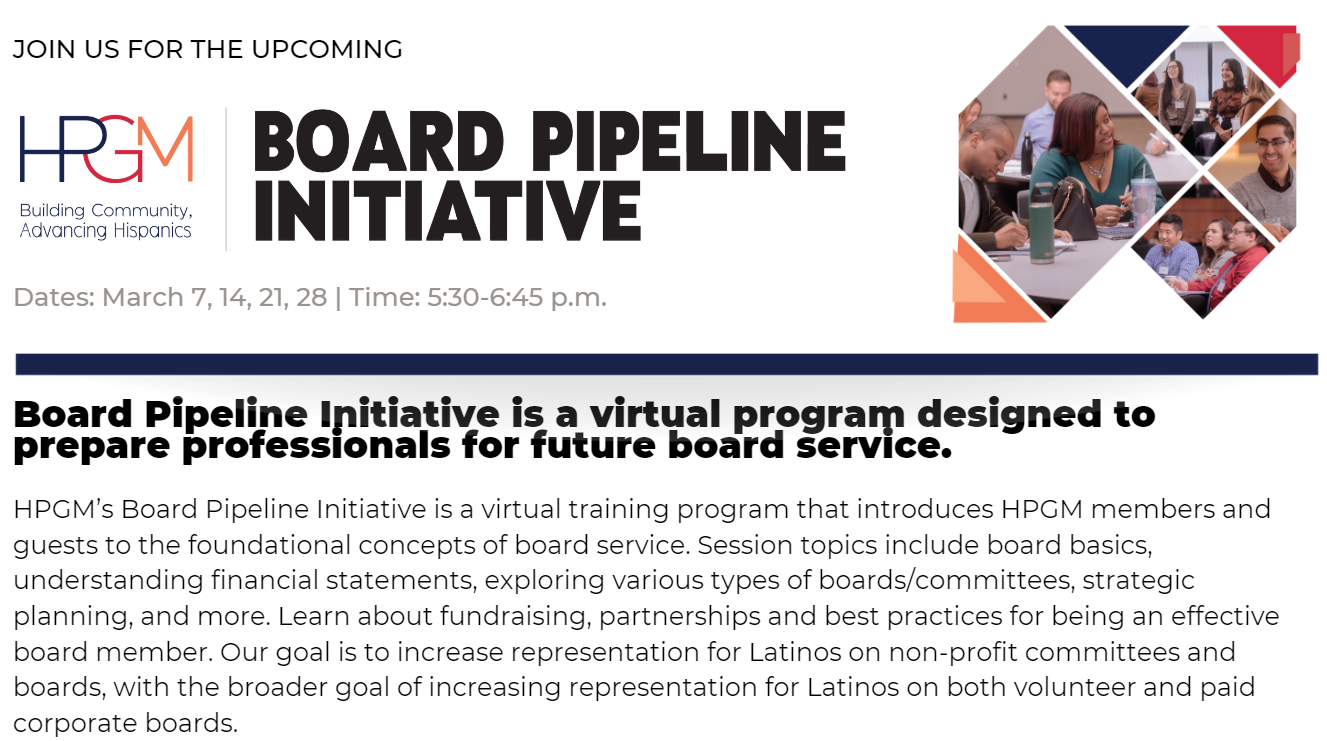 JOIN US FOR THE UPCOMING

HPGM
Building Community, Advancing Hispanics

BOARD PIPELINE INITIATIVE

Dates: March 7, 14, 21, 28 | Time: 5:30-6:45 p.m.

Board Pipeline Initiative is a virtual program designed to prepare professionals for future board service.

HPGM's Board Pipeline Initiative is a virtual training program that introduces HPGM members and guests to the foundational concepts of board service. Session topics include board basics, understanding financial statements, exploring various types of boards/committees, strategic planning, and more. Learn about fundraising, partnerships and best practices for being an effective board member. Our goal is to increase representation for Latinos on non-profit committees and boards, with the broader goal of increasing representation for Latinos on both volunteer and paid corporate boards.